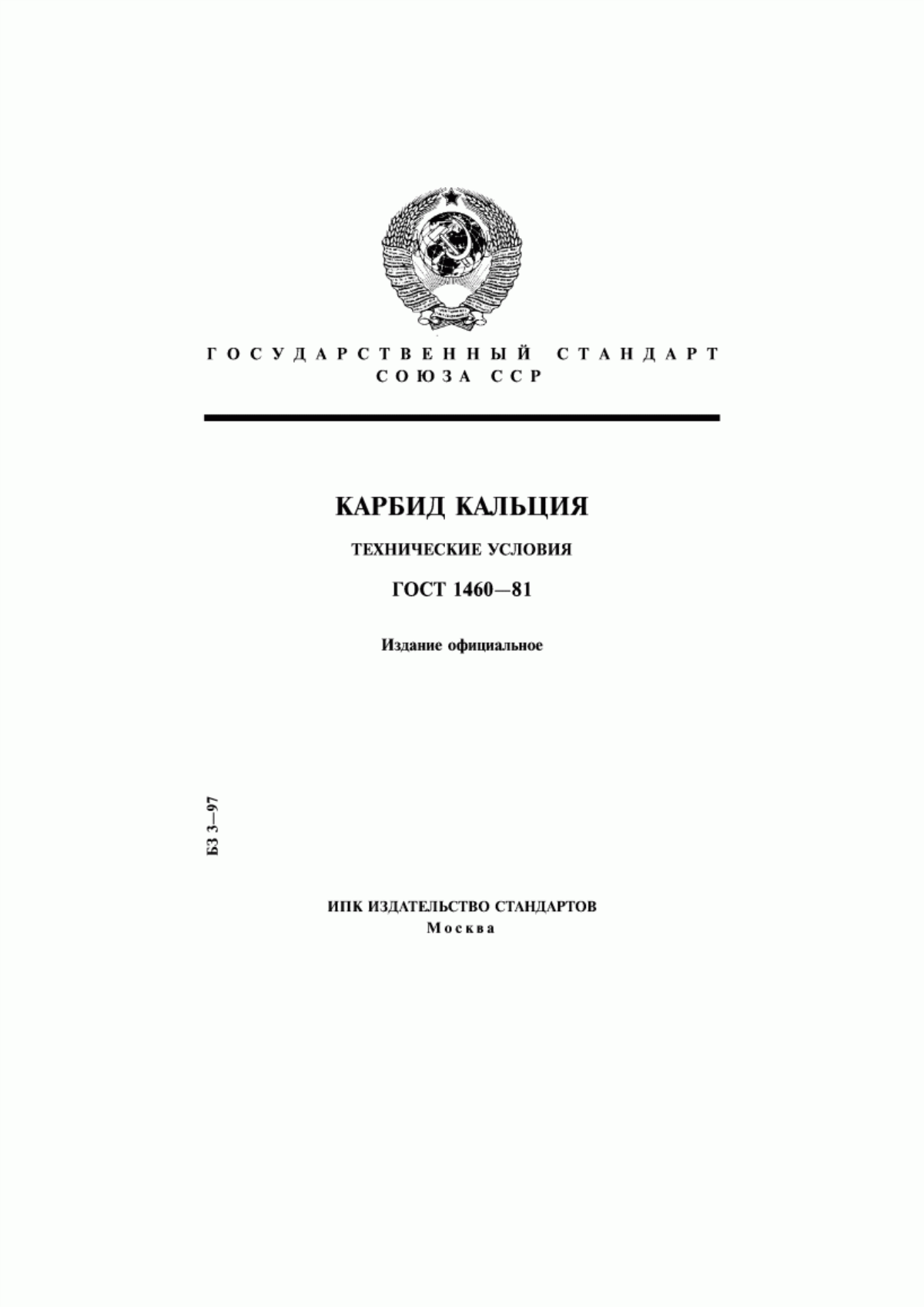 ГОСУДАРСТВЕННЫЙ СТАНДАРТ
СОЮЗА ССР

КАРБИД КАЛЬЦИЯ

ТЕХНИЧЕСКИЕ УСЛОВИЯ

ГОСТ 1460—81

Издание официальное

БЗ 3—97

ИПК ИЗДАТЕЛЬСТВО СТАНДАРТОВ
Москва